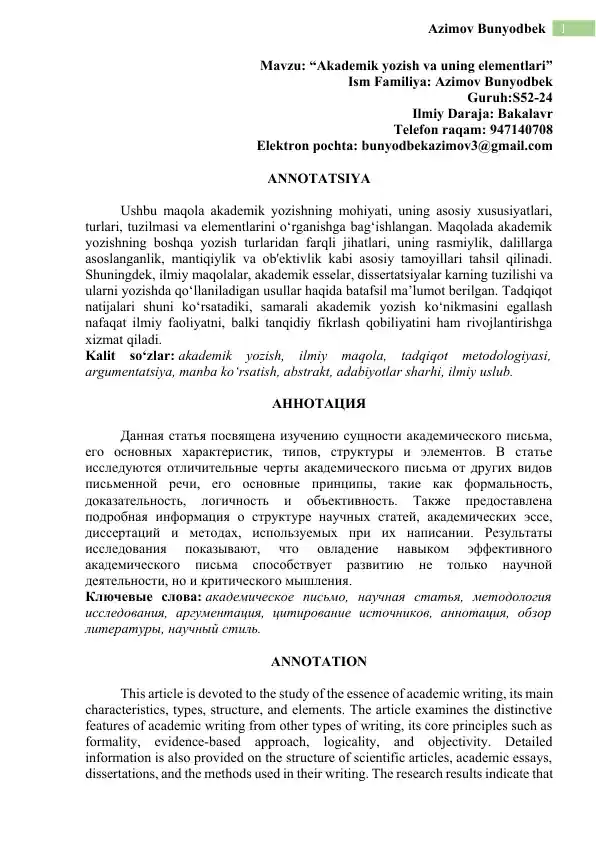 Azimov Bunyodbek 1

Mavzu: “Akademik yozish va uning elementlari”
Ism Familiya: Azimov Bunyodbek
Guruh:S52-24
Ilmiy Daraja: Bakalavr
Telefon raqam: 947140708
Elektron pochta: bunyodbekazimov3@gmail.com

ANNOTATSIYA

Ushbu maqola akademik yozishning mohiyati, uning asosiy xususiyatlari, turlari, tuzilmasi va elementlarini o‘rganishga bag‘ishlangan. Maqolada akademik yozishning boshqa yozish turlaridan farqli jihatlari, uning rasmiylik, dalillarga asoslanganlik, mantiqiylik va ob'ektivlik kabi asosiy tamoyillari tahsil qilinadi. Shuningdek, ilmiy maqolalar, akademik esselar, dissertatsiyalar karning tuzilishi va ularni yozishda qo‘llaniladigan usullar haqida batafsil ma’lumot berilgan. Tadqiqot natijalari shuni ko‘rsatadiki, samarali akademik yozish ko‘nikmasini egallash nafaqat ilmiy faoliyatni, balki tanqidiy fikrlash qobiliyatini ham rivojlantirishga xizmat qiladi.
Kalit so‘zlar: akademik yozish, ilmiy maqola, tadqiqot metodologiyasi, argumentatsiya, manba ko‘rsatish, abstrakt, adabiyotlar sharhi, ilmiy uslub.

АННОТАЦИЯ

Данная статья посвящена изучению сущности академического письма, его основных характеристик, типов, структуры и элементов. В статье исследуются отличительные черты академического письма от других видов письменной речи, его основные принципы, такие как формальность, доказательность, логичность и объективность. Также предоставлена подробная информация о структуре научных статей, академических эссе, диссертаций и методах, используемых при их написании. Результаты исследования показывают, что овладение навыком эффективного академического письма способствует развитию не только научной деятельности, но и критического мышления.
Ключевые слова: академическое письмо, научная статья, методология исследования, аргументация, цитирование источников, аннотация, обзор литературы, научный стиль.

ANNOTATION

This article is devoted to the study of the essence of academic writing, its main characteristics, types, structure, and elements. The article examines the distinctive features of academic writing from other types of writing, its core principles such as formality, evidence-based approach, logicality, and objectivity. Detailed information is also provided on the structure of scientific articles, academic essays, dissertations, and the methods used in their writing. The research results indicate that